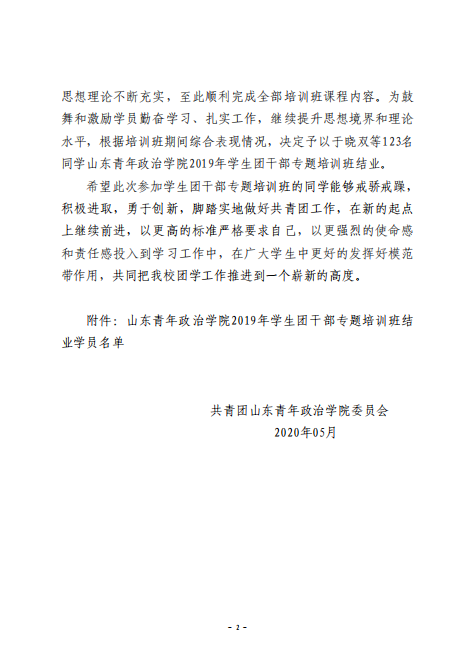 思想理论不断充实，至此顺利完成全部培训班课程内容。为鼓舞和激励学员勤奋学习、扎实工作，继续提升思想境界和理论水平，根据培训班期间综合表现情况，决定予以于晓双等123名同学山东青年政治学院2019年学生团干部专题培训班结业。

希望此次参加学生团干部专题培训班的同学能够戒骄戒躁，积极进取，勇于创新，脚踏实地做好共青团工作，在新的起点上继续前进，以更高的标准严格要求自己，以更强烈的使命感和责任感投入到学习工作中，在广大学生中更好的发挥好模范带作用，共同把我校团学工作推进到一个崭新的高度。

附件：山东青年政治学院2019年学生团干部专题培训班结业学员名单

共青团山东青年政治学院委员会
2020年05月

- 2 -